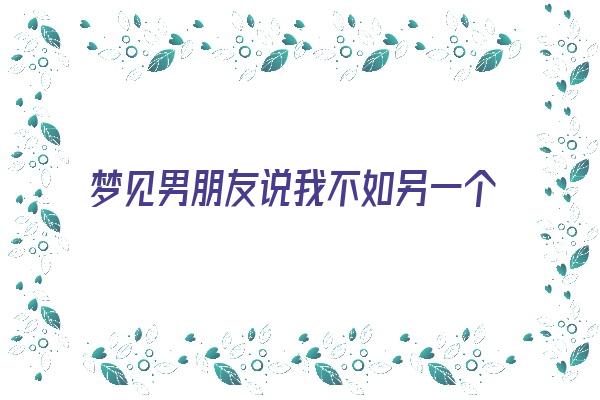 梦见男朋友说我不如另一个